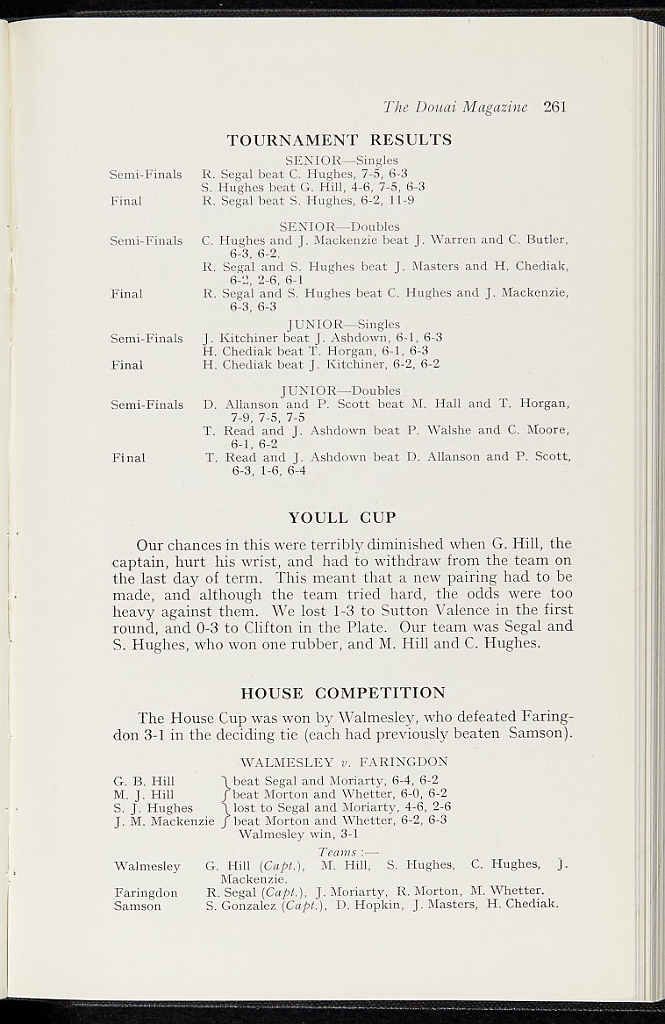 The Douai Magazine 261

TOURNAMENT RESULTS

SENIOR—Singles

Semi-Finals R. Segal beat C. Hughes, 7-5, 6-3
S. Hughes beat G. Hill, 4-6, 7-5, 6-3
Final R. Segal beat S. Hughes, 6-2, 11-9

SENIOR—Doubles

Semi-Finals C. Hughes and J. Mackenzie beat J. Warren and C. Butler, 6-3, 6-2.
R. Segal and S. Hughes beat J. Masters and H. Chediak, 6-2, 2-6, 6-1
Final R. Segal and S. Hughes beat C. Hughes and J. Mackenzie, 6-3, 6-3

JUNIOR—Singles

Semi-Finals J. Kitchiner beat J. Ashdown, 6-1, 6-3
H. Chediak beat T. Horgan, 6-1, 6-3
Final H. Chediak beat J. Kitchiner, 6-2, 6-2

JUNIOR—Doubles

Semi-Finals D. Allanson and P. Scott beat M. Hall and T. Horgan, 7-9, 7-5, 7-5
T. Read and J. Ashdown beat P. Walshe and C. Moore, 6-1, 6-2
Final T. Read and J. Ashdown beat D. Allanson and P. Scott, 6-3, 1-6, 6-4

YOULL CUP

Our chances in this were terribly diminished when G. Hill, the captain, hurt his wrist, and had to withdraw from the team on the last day of term. This meant that a new pairing had to be made, and although the team tried hard, the odds were too heavy against them. We lost 1-3 to Sutton Valence in the first round, and 0-3 to Clifton in the Plate. Our team was Segal and S. Hughes, who won one rubber, and M. Hill and C. Hughes.

HOUSE COMPETITION

The House Cup was won by Walmesley, who defeated Faringdon 3-1 in the deciding tie (each had previously beaten Samson).

WALMESLEY v. FARINGDON

G. B. Hill
M. J. Hill
beat Segal and Moriarty, 6-4, 6-2
beat Morton and Whetter, 6-0, 6-2
S. J. Hughes
J. M. Mackenzie
lost to Segal and Moriarty, 4-6, 2-6
beat Morton and Whetter, 6-2, 6-3
Walmesley win, 3-1

Teams :—

Walmesley G. Hill (Capt.), M. Hill, S. Hughes, C. Hughes, J. Mackenzie.
Faringdon R. Segal (Capt.), J. Moriarty, R. Morton, M. Whetter.
Samson S. Gonzalez (Capt.), D. Hopkin, J. Masters, H. Chediak.